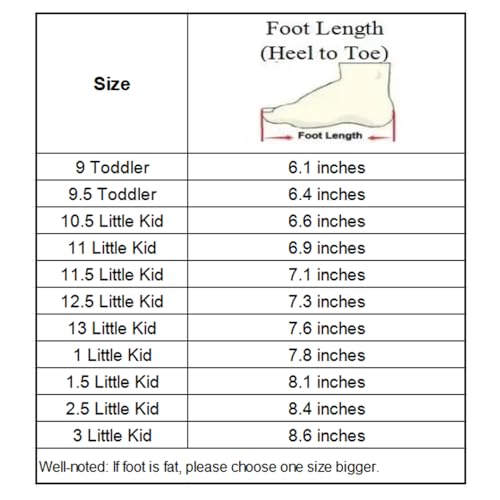 | Size | Foot Length (Heel to Toe) Foot Length |
|---|---|
| 9 Toddler | 6.1 inches |
| 9.5 Toddler | 6.4 inches |
| 10.5 Little Kid | 6.6 inches |
| 11 Little Kid | 6.9 inches |
| 11.5 Little Kid | 7.1 inches |
| 12.5 Little Kid | 7.3 inches |
| 13 Little Kid | 7.6 inches |
| 1 Little Kid | 7.8 inches |
| 1.5 Little Kid | 8.1 inches |
| 2.5 Little Kid | 8.4 inches |
| 3 Little Kid | 8.6 inches |

Well-noted: If foot is fat, please choose one size bigger.